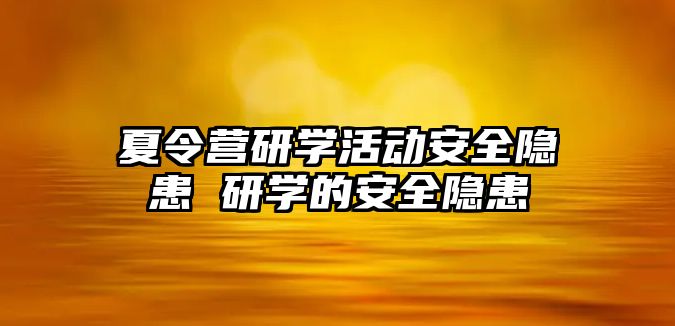 夏令营研学活动安全隐患 研学的安全隐患